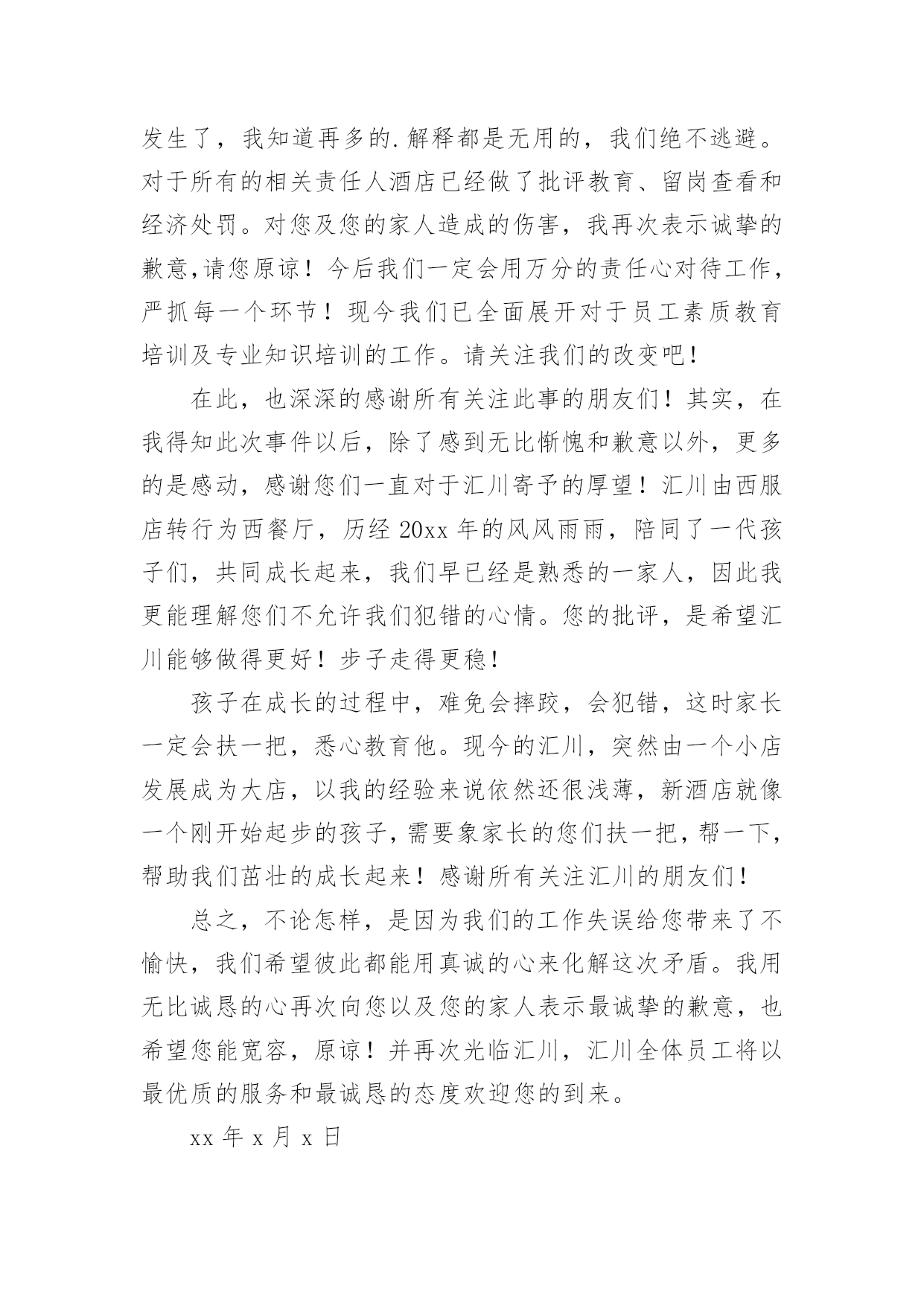 发生了，我知道再多的.解释都是无用的，我们绝不逃避。对于所有的相关责任人酒店已经做了批评教育、留岗查看和经济处罚。对您及您的家人造成的伤害，我再次表示诚挚的歉意,请您原谅！今后我们一定会用万分的责任心对待工作，严抓每一个环节！现今我们已全面展开对于员工素质教育培训及专业知识培训的工作。请关注我们的改变吧！

在此，也深深的感谢所有关注此事的朋友们！其实，在我得知此次事件以后，除了感到无比惭愧和歉意以外，更多的是感动，感谢您们一直对于汇川寄予的厚望！汇川由西服店转行为西餐厅，历经 20xx 年的风风雨雨，陪同了一代孩子们，共同成长起来，我们早已经是熟悉的一家人，因此我更能理解您们不允许我们犯错的心情。您的批评，是希望汇川能够做得更好！步子走得更稳！

孩子在成长的过程中，难免会摔跤，会犯错，这时家长一定会扶一把，悉心教育他。现今的汇川，突然由一个小店发展成为大店，以我的经验来说依然还很浅薄，新酒店就像一个刚开始起步的孩子，需要象家长的您们扶一把，帮一下，帮助我们茁壮的成长起来！感谢所有关注汇川的朋友们！

总之，不论怎样，是因为我们的工作失误给您带来了不愉快，我们希望彼此都能用真诚的心来化解这次矛盾。我用无比诚恳的心再次向您以及您的家人表示最诚挚的歉意，也希望您能宽容，原谅！并再次光临汇川，汇川全体员工将以最优质的服务和最诚恳的态度欢迎您的到来。

xx 年 x 月 x 日